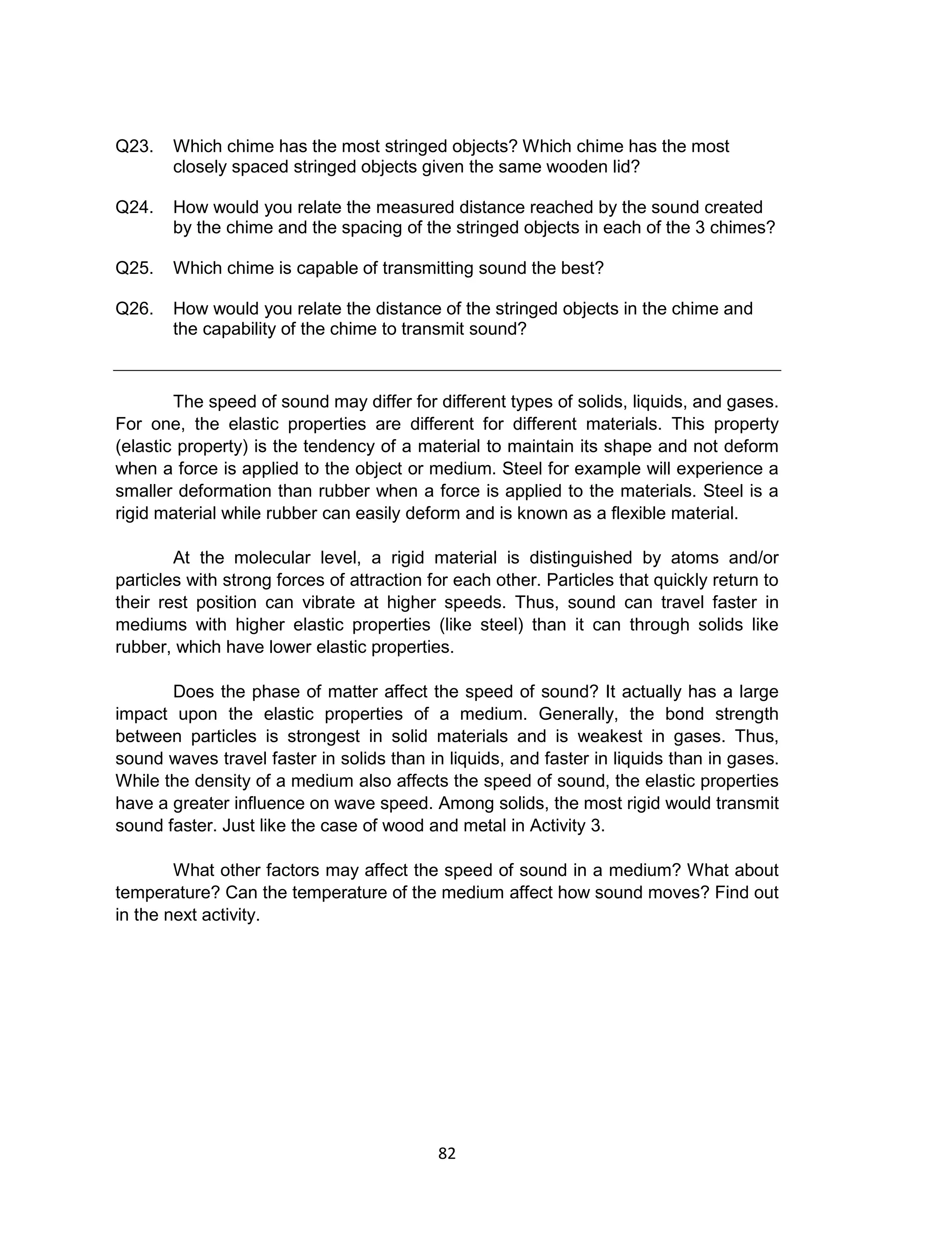 Q23. Which chime has the most stringed objects? Which chime has the most closely spaced stringed objects given the same wooden lid?

Q24. How would you relate the measured distance reached by the sound created by the chime and the spacing of the stringed objects in each of the 3 chimes?

Q25. Which chime is capable of transmitting sound the best?

Q26. How would you relate the distance of the stringed objects in the chime and the capability of the chime to transmit sound?

The speed of sound may differ for different types of solids, liquids, and gases. For one, the elastic properties are different for different materials. This property (elastic property) is the tendency of a material to maintain its shape and not deform when a force is applied to the object or medium. Steel for example will experience a smaller deformation than rubber when a force is applied to the materials. Steel is a rigid material while rubber can easily deform and is known as a flexible material.

At the molecular level, a rigid material is distinguished by atoms and/or particles with strong forces of attraction for each other. Particles that quickly return to their rest position can vibrate at higher speeds. Thus, sound can travel faster in mediums with higher elastic properties (like steel) than it can through solids like rubber, which have lower elastic properties.

Does the phase of matter affect the speed of sound? It actually has a large impact upon the elastic properties of a medium. Generally, the bond strength between particles is strongest in solid materials and is weakest in gases. Thus, sound waves travel faster in solids than in liquids, and faster in liquids than in gases. While the density of a medium also affects the speed of sound, the elastic properties have a greater influence on wave speed. Among solids, the most rigid would transmit sound faster. Just like the case of wood and metal in Activity 3.

What other factors may affect the speed of sound in a medium? What about temperature? Can the temperature of the medium affect how sound moves? Find out in the next activity.

82